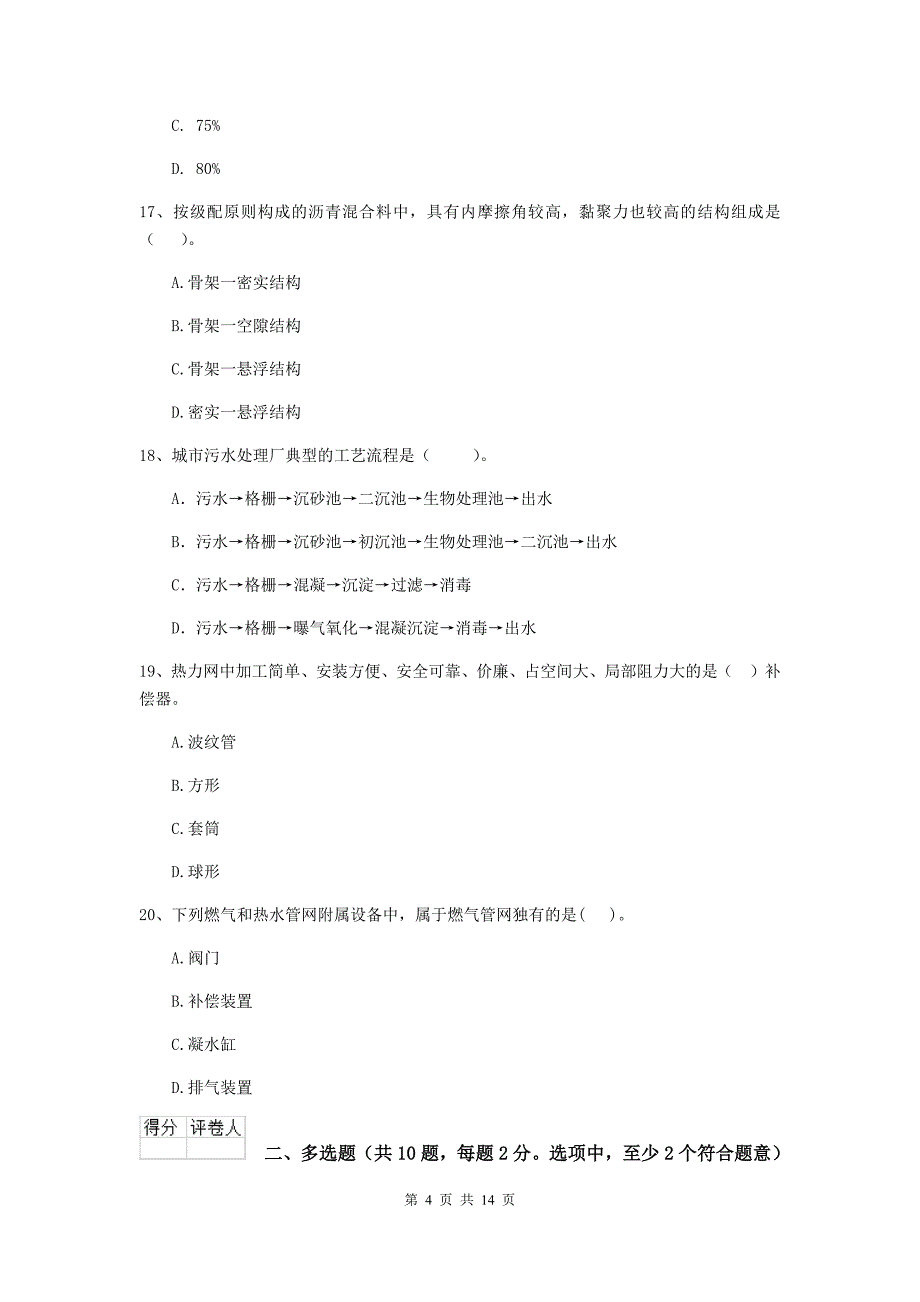 C. 75%

D. 80%

17、按级配原则构成的沥青混合料中，具有内摩擦角较高，黏聚力也较高的结构组成是（　）。

A.骨架一密实结构

B.骨架一空隙结构

C.骨架一悬浮结构

D.密实一悬浮结构

18、城市污水处理厂典型的工艺流程是（　）。

A. 污水→格栅→沉砂池→二沉池→生物处理池→出水

B. 污水→格栅→沉砂池→初沉池→生物处理池→二沉池→出水

C. 污水→格栅→混凝→沉淀→过滤→消毒

D. 污水→格栅→曝气氧化→混凝沉淀→消毒→出水

19、热力网中加工简单、安装方便、安全可靠、价廉、占空间大、局部阻力大的是（　）补偿器。

A.波纹管

B.方形

C.套筒

D.球形

20、下列燃气和热水管网附属设备中，属于燃气管网独有的是(　)。

A.阀门

B.补偿装置

C.凝水缸

D.排气装置

| 得分 | 评卷人 |
|---|---|
| | |

二、多选题（共10题，每题2分。选项中，至少2个符合题意）

第 4 页 共 14 页